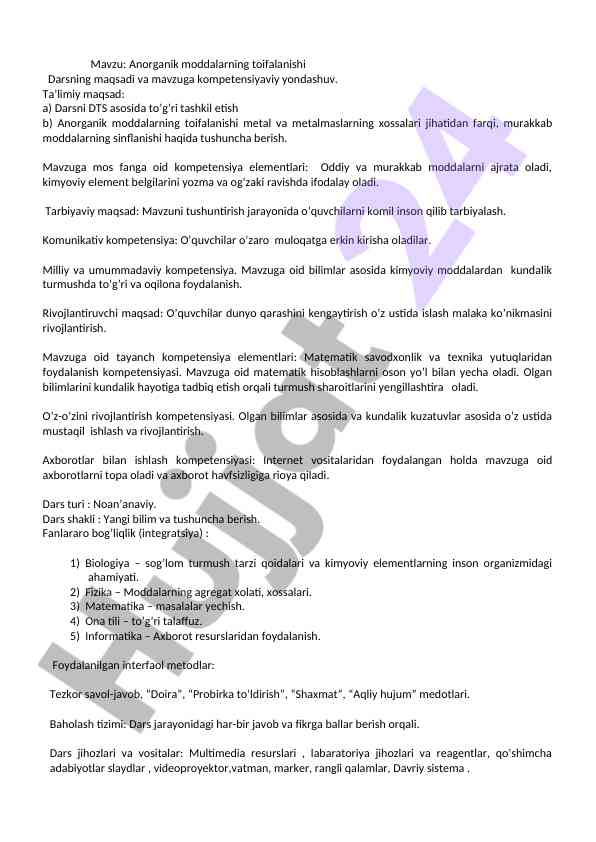 Mavzu: Anorganik moddalarning toifalanishi
Darsning maqsadi va mavzuga kompetensiyaviy yondashuv.
Ta'limiy maqsad:
a) Darsni DTS asosida to'g'ri tashkil etish
b) Anorganik moddalarning toifalanishi metal va metalmaslarning xossalari jihatidan farqi, murakkab moddalarning sinflanishi haqida tushuncha berish.

Mavzuga mos fanga oid kompetensiya elementlari: Oddiy va murakkab moddalarni ajrata oladi, kimyoviy element belgilarini yozma va og'zaki ravishda ifodalay oladi.

Tarbiyaviy maqsad: Mavzuni tushuntirish jarayonida o'quvchilarni komil inson qilib tarbiyalash.

Komunikativ kompetensiya: O'quvchilar o'zaro muloqatga erkin kirisha oladilar.

Milliy va umummadaviy kompetensiya. Mavzuga oid bilimlar asosida kimyoviy moddalardan kundalik turmushda to'g'ri va oqilona foydalanish.

Rivojlantiruvchi maqsad: O'quvchilar dunyo qarashini kengaytirish o'z ustida islash malaka ko'nikmasini rivojlantirish.

Mavzuga oid tayanch kompetensiya elementlari: Matematik savodxonlik va texnika yutuqlaridan foydalanish kompetensiyasi. Mavzuga oid matematik hisoblashlarni oson yo'l bilan yecha oladi. Olgan bilimlarini kundalik hayotiga tadbiq etish orqali turmush sharoitlarini yengillashtira oladi.

O'z-o'zini rivojlantirish kompetensiyasi. Olgan bilimlar asosida va kundalik kuzatuvlar asosida o'z ustida mustaqil ishlash va rivojlantirish.

Axborotlar bilan ishlash kompetensiyasi: Internet vositalaridan foydalangan holda mavzuga oid axborotlarni topa oladi va axborot havfsizligiga rioya qiladi.

Dars turi : Noan'anaviy.
Dars shakli : Yangi bilim va tushuncha berish.
Fanlararo bog'liqlik (integratsiya) :

1) Biologiya – sog'lom turmush tarzi qoidalari va kimyoviy elementlarning inson organizmidagi ahamiyati.
2) Fizika – Moddalarning agregat xolati, xossalari.
3) Matematika – masalalar yechish.
4) Ona tili – to'g'ri talaffuz.
5) Informatika – Axborot resurslaridan foydalanish.

Foydalanilgan interfaol metodlar:

Tezkor savol-javob, "Doira", "Probirka to'ldirish", "Shaxmat", "Aqliy hujum" medotlari.

Baholash tizimi: Dars jarayonidagi har-bir javob va fikrga ballar berish orqali.

Dars jihozlari va vositalar: Multimedia resurslari , labaratoriya jihozlari va reagentlar, qo'shimcha adabiyotlar slaydlar , videoproyektor,vatman, marker, rangli qalamlar, Davriy sistema .

Hujjat 24